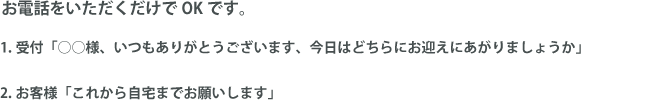 お電話をいただくだけで OK です。

1. 受付「○○様、いつもありがとうございます、今日はどちらにお迎えにあがりましょうか」

2. お客様「これから自宅までお願いします」